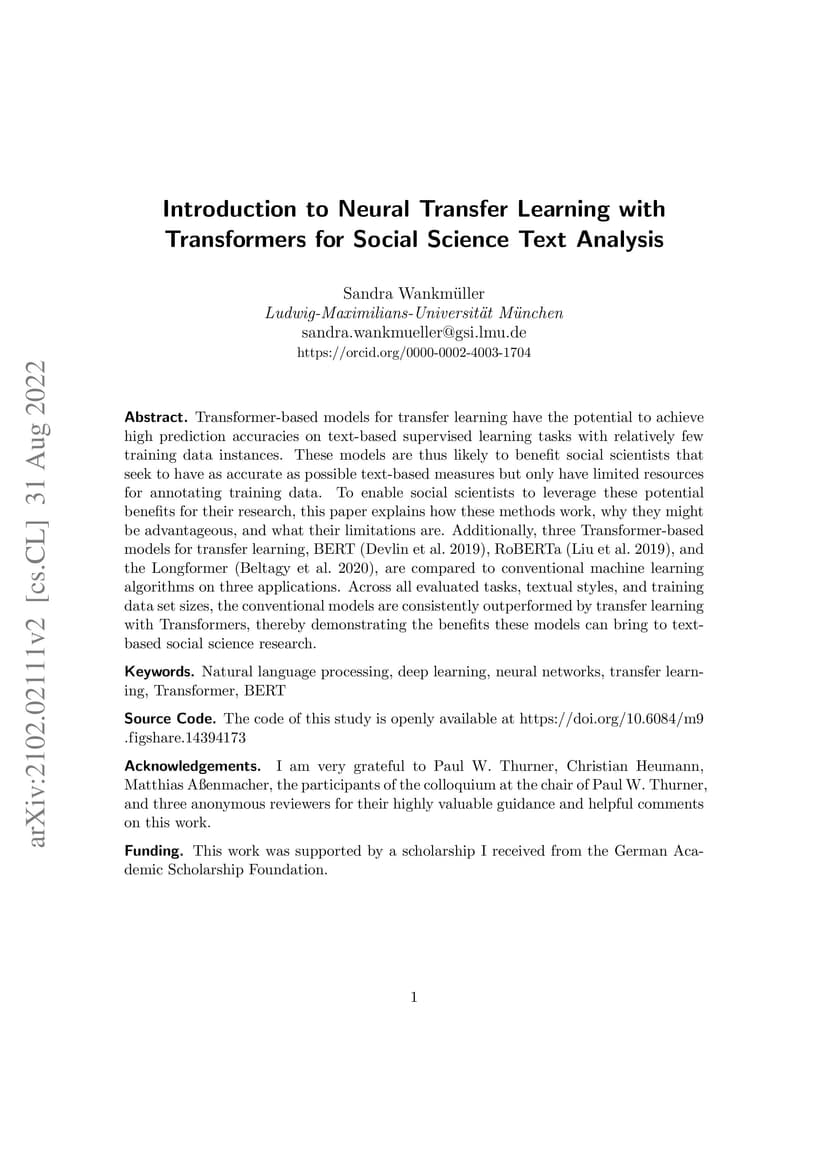 arXiv:2102.02111v2 [cs.CL] 31 Aug 2022

Introduction to Neural Transfer Learning with Transformers for Social Science Text Analysis

Sandra Wankmüller
Ludwig-Maximilians-Universität München
sandra.wankmueller@gsi.lmu.de
https://orcid.org/0000-0002-4003-1704

Abstract. Transformer-based models for transfer learning have the potential to achieve high prediction accuracies on text-based supervised learning tasks with relatively few training data instances. These models are thus likely to benefit social scientists that seek to have as accurate as possible text-based measures but only have limited resources for annotating training data. To enable social scientists to leverage these potential benefits for their research, this paper explains how these methods work, why they might be advantageous, and what their limitations are. Additionally, three Transformer-based models for transfer learning, BERT (Devlin et al. 2019), RoBERTa (Liu et al. 2019), and the Longformer (Beltagy et al. 2020), are compared to conventional machine learning algorithms on three applications. Across all evaluated tasks, textual styles, and training data set sizes, the conventional models are consistently outperformed by transfer learning with Transformers, thereby demonstrating the benefits these models can bring to text-based social science research.

Keywords. Natural language processing, deep learning, neural networks, transfer learning, Transformer, BERT

Source Code. The code of this study is openly available at https://doi.org/10.6084/m9.figshare.14394173

Acknowledgements. I am very grateful to Paul W. Thurner, Christian Heumann, Matthias Aßenmacher, the participants of the colloquium at the chair of Paul W. Thurner, and three anonymous reviewers for their highly valuable guidance and helpful comments on this work.

Funding. This work was supported by a scholarship I received from the German Academic Scholarship Foundation.

1